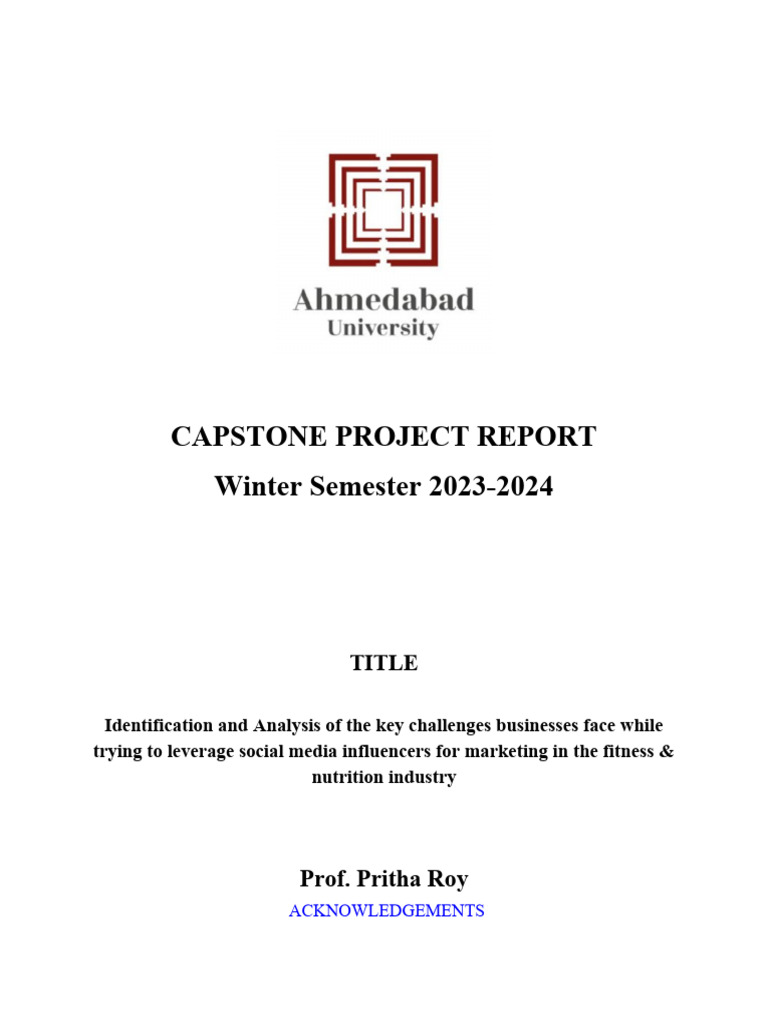 Ahmedabad
University

CAPSTONE PROJECT REPORT
Winter Semester 2023-2024

TITLE

Identification and Analysis of the key challenges businesses face while trying to leverage social media influencers for marketing in the fitness & nutrition industry

Prof. Pritha Roy

ACKNOWLEDGEMENTS